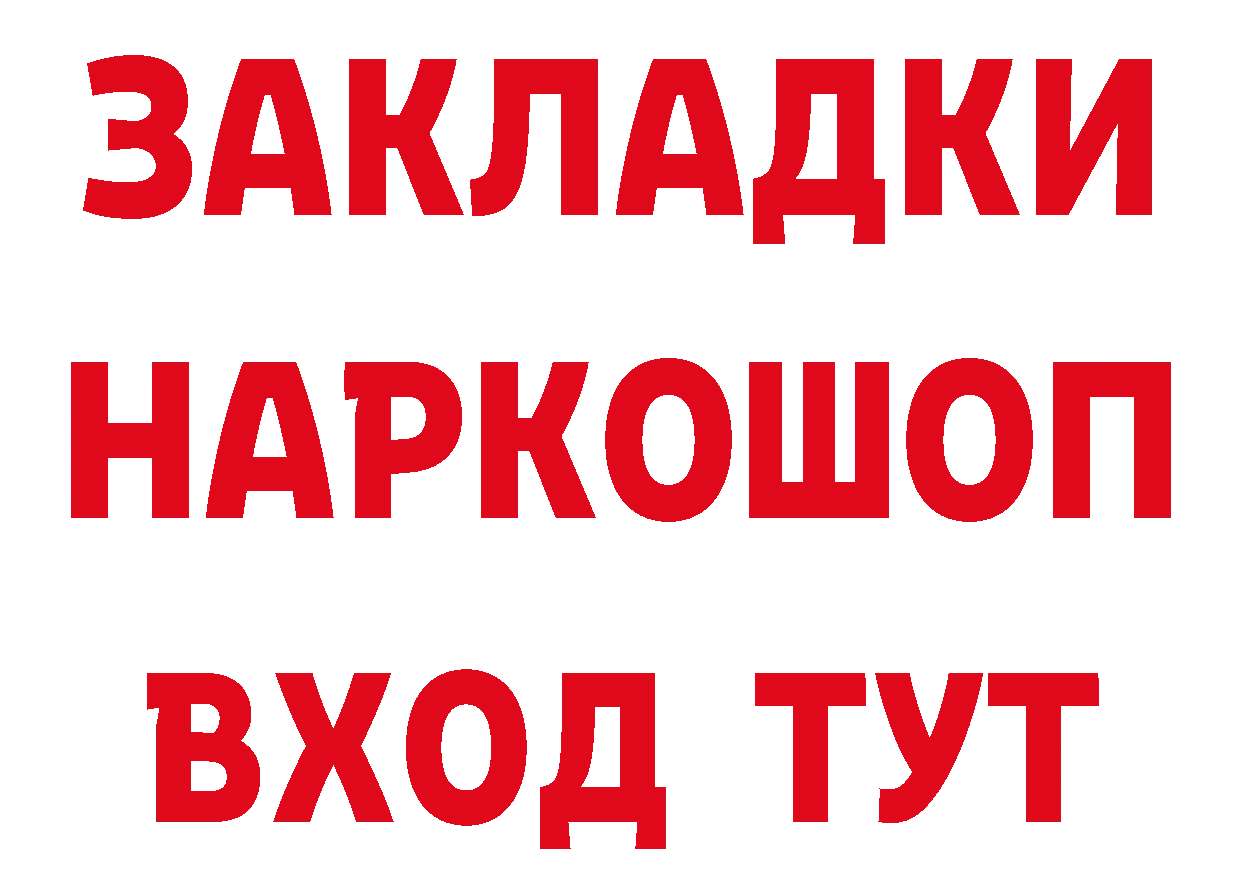 ЗАКЛАДКИ НАРКОШОП ВХОД ТУТ